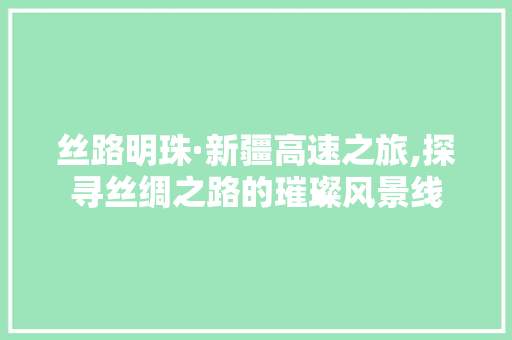 丝路明珠·新疆高速之旅,探寻丝绸之路的璀璨风景线